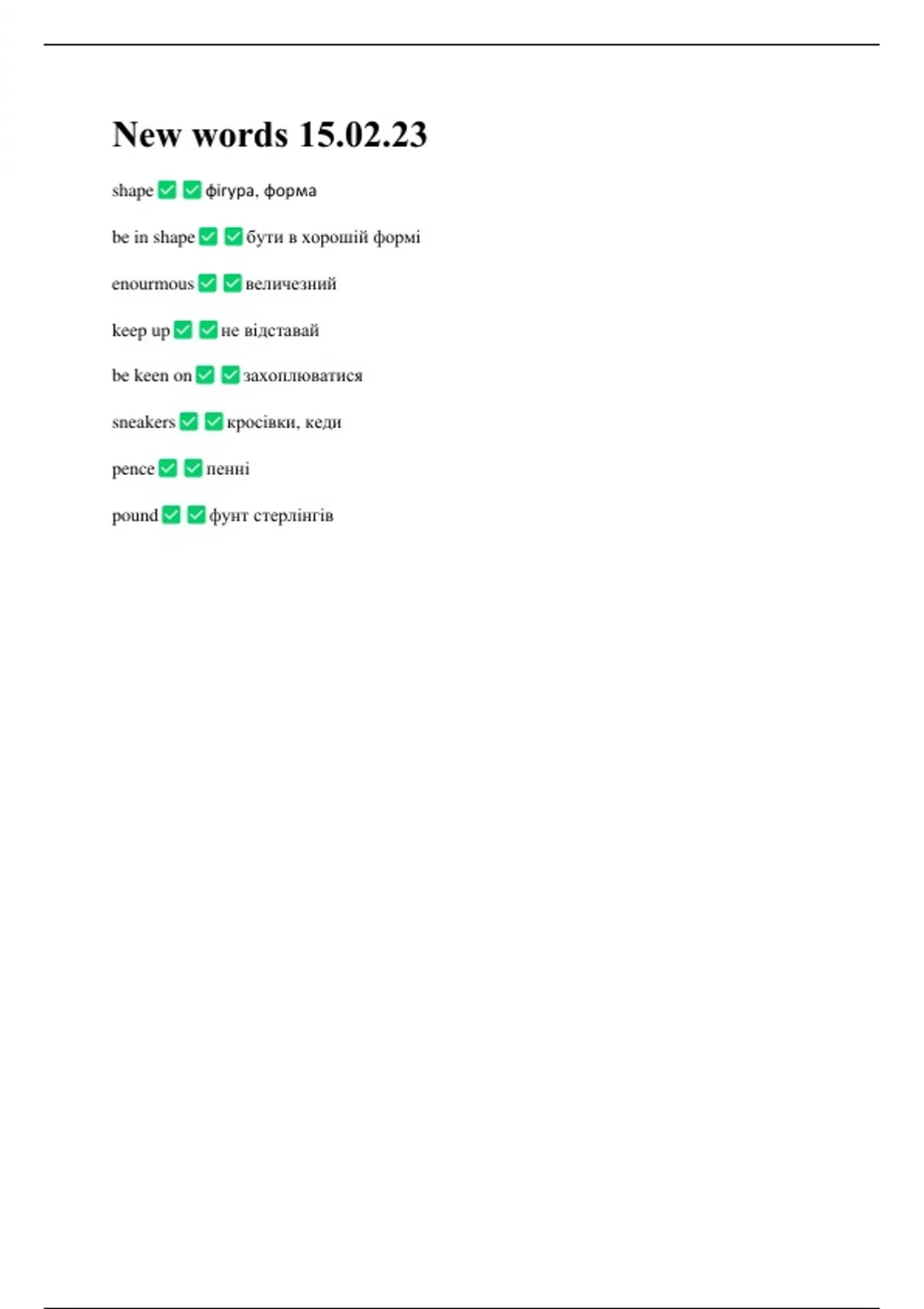 New words 15.02.23

shape ✅ ✅ фігура, форма

be in shape ✅ ✅ бути в хорошій формі

enourmous ✅ ✅ величезний

keep up ✅ ✅ не відставай

be keen on ✅ ✅ захоплюватися

sneakers ✅ ✅ кросівки, кеди

pence ✅ ✅ пенні

pound ✅ ✅ фунт стерлінгів